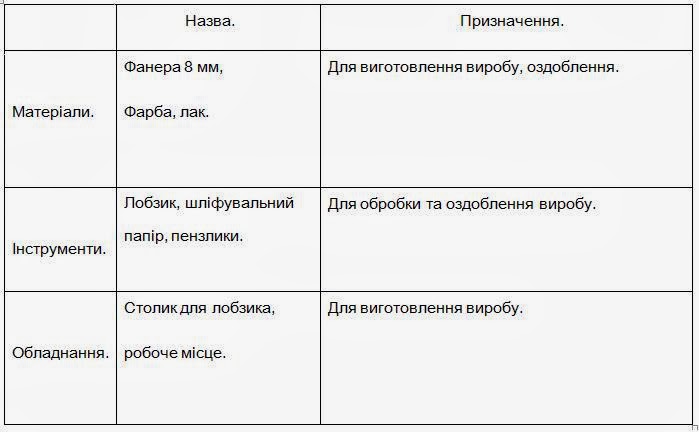 | | Назва. | Призначення. |
|---|---|---|
| Матеріали. | Фанера 8 мм, Фарба, лак. | Для виготовлення виробу, оздоблення. |
| Інструменти. | Лобзик, шліфувальний папір, пензлики. | Для обробки та оздоблення виробу. |
| Обладнання. | Столик для лобзика, робоче місце. | Для виготовлення виробу. |